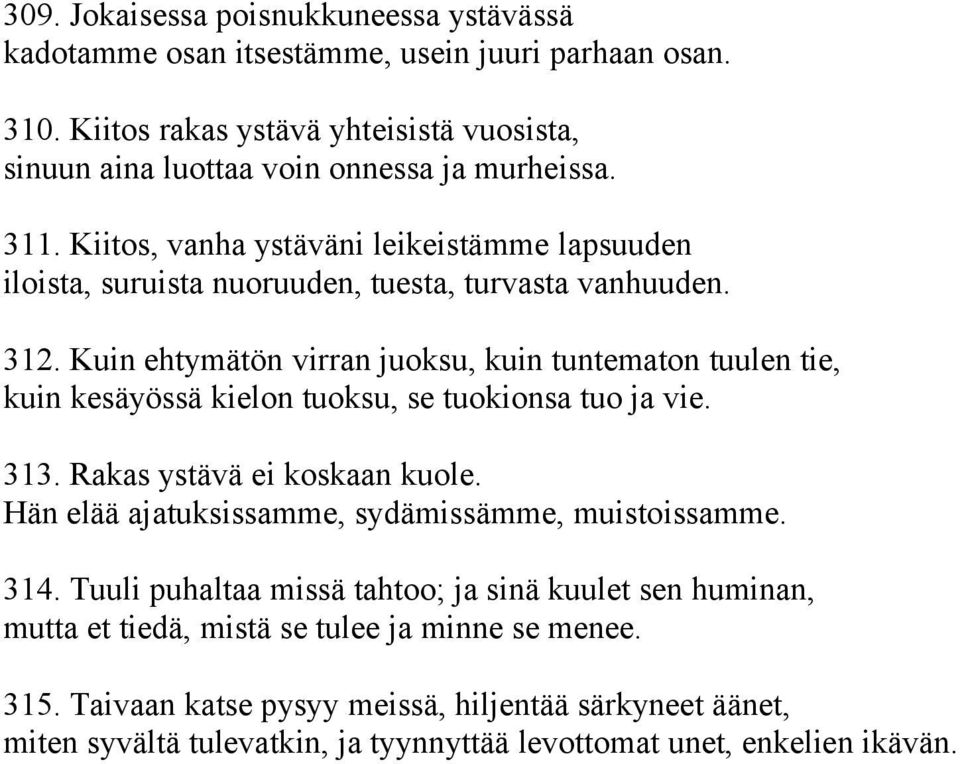 309. Jokaisessa poisnukkuneessa ystävässä
kadotamme osan itsestämme, usein juuri parhaan osan.

310. Kiitos rakas ystävä yhteisistä vuosista,
sinuun aina luottaa voin onnessa ja murheissa.

311. Kiitos, vanha ystäväni leikeistämme lapsuuden
iloista, suruista nuoruuden, tuesta, turvasta vanhuuden.

312. Kuin ehtymätön virran juoksu, kuin tuntematon tuulen tie,
kuin kesäyössä kielon tuoksu, se tuokionsa tuo ja vie.

313. Rakas ystävä ei koskaan kuole.
Hän elää ajatuksissamme, sydämissämme, muistoissamme.

314. Tuuli puhaltaa missä tahtoo; ja sinä kuulet sen huminan,
mutta et tiedä, mistä se tulee ja minne se menee.

315. Taivaan katse pysyy meissä, hiljentää särkyneet äänet,
miten syvältä tulevatkin, ja tyynnyttää levottomat unet, enkelien ikävän.